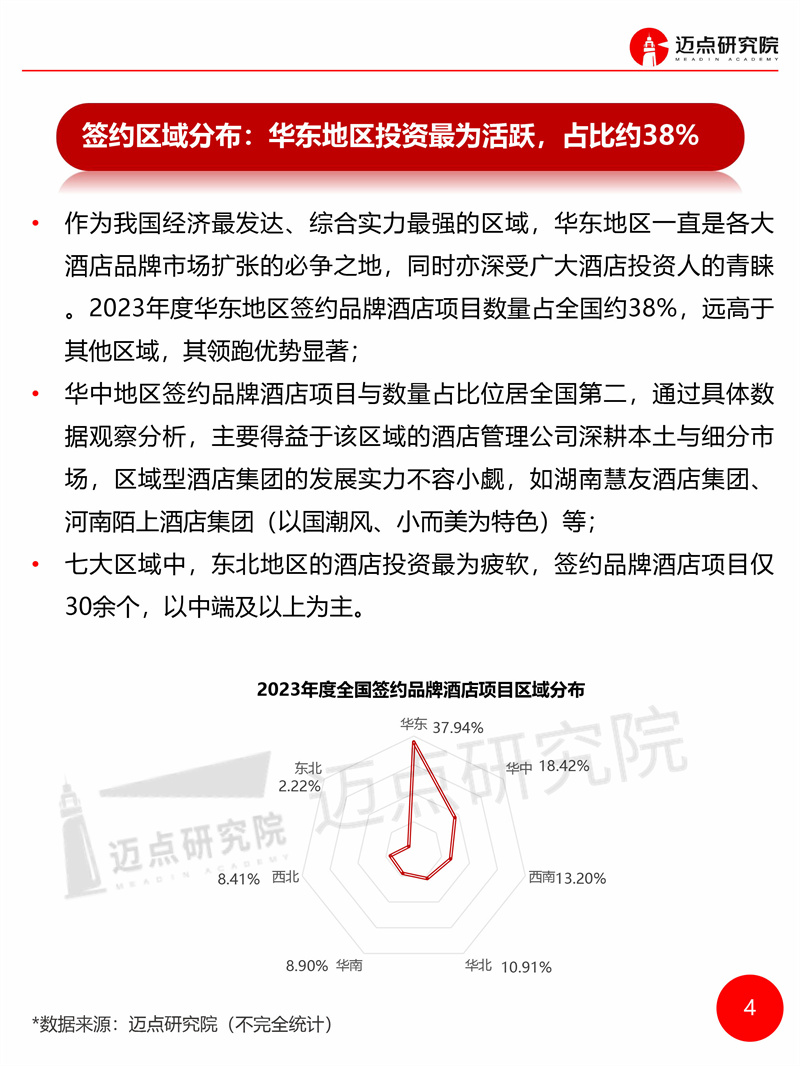 迈点研究院
MEADIN ACADEMY

签约区域分布：华东地区投资最为活跃，占比约38%

• 作为我国经济最发达、综合实力最强的区域，华东地区一直是各大酒店品牌市场扩张的必争之地，同时亦深受广大酒店投资人的青睐。2023年度华东地区签约品牌酒店项目数量占全国约38%，远高于其他区域，其领跑优势显著；

• 华中地区签约品牌酒店项目与数量占比位居全国第二，通过具体数据观察分析，主要得益于该区域的酒店管理公司深耕本土与细分市场，区域型酒店集团的发展实力不容小觑，如湖南慧友酒店集团、河南陌上酒店集团（以国潮风、小而美为特色）等；

• 七大区域中，东北地区的酒店投资最为疲软，签约品牌酒店项目仅30余个，以中端及以上为主。

2023年度全国签约品牌酒店项目区域分布

华东 37.94%
华中 18.42%
西南13.20%
华北 10.91%
8.90% 华南
8.41% 西北
东北 2.22%

迈点研究院
MEADIN ACADEMY
迈点研究院

*数据来源：迈点研究院（不完全统计）

4